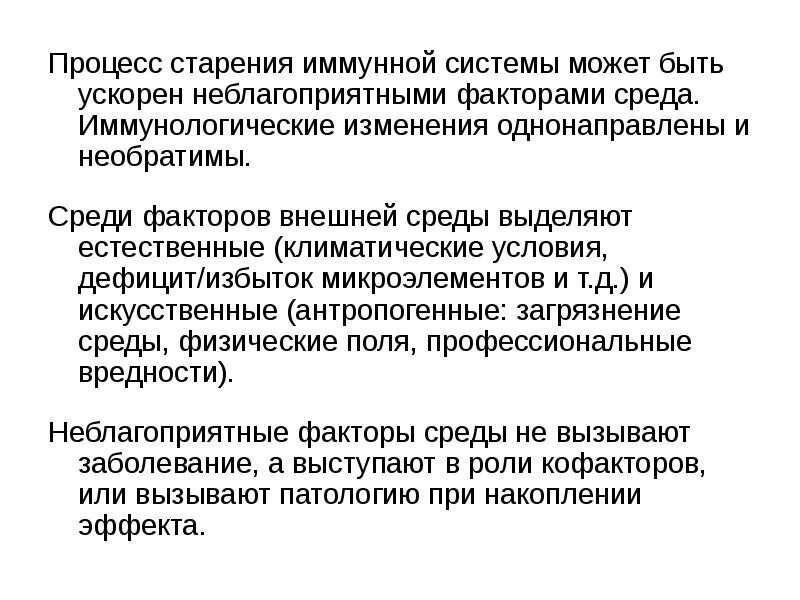 Процесс старения иммунной системы может быть ускорен неблагоприятными факторами среда. Иммунологические изменения однонаправлены и необратимы.

Среди факторов внешней среды выделяют естественные (климатические условия, дефицит/избыток микроэлементов и т.д.) и искусственные (антропогенные: загрязнение среды, физические поля, профессиональные вредности).

Неблагоприятные факторы среды не вызывают заболевание, а выступают в роли кофакторов, или вызывают патологию при накоплении эффекта.